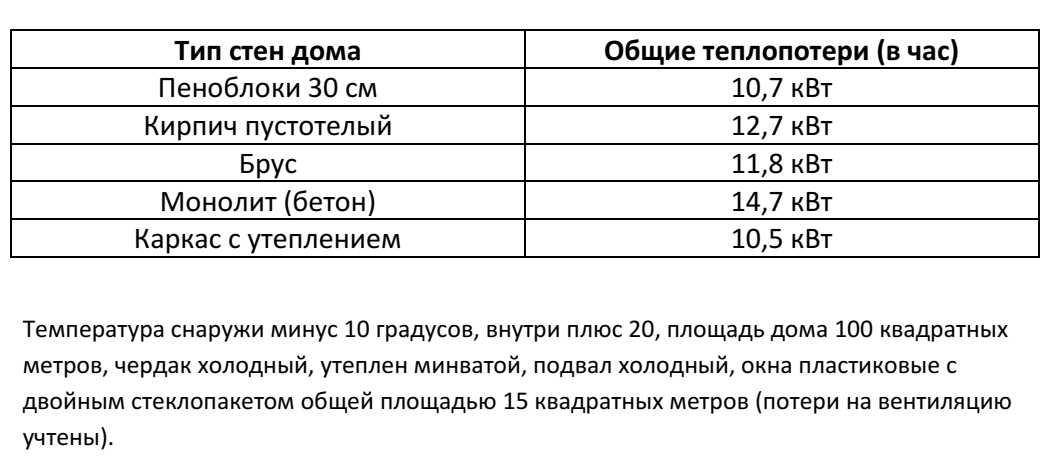 | Тип стен дома | Общие теплопотери (в час) |
|---|---|
| Пеноблоки 30 см | 10,7 кВт |
| Кирпич пустотелый | 12,7 кВт |
| Брус | 11,8 кВт |
| Монолит (бетон) | 14,7 кВт |
| Каркас с утеплением | 10,5 кВт |

Температура снаружи минус 10 градусов, внутри плюс 20, площадь дома 100 квадратных метров, чердак холодный, утеплен минватой, подвал холодный, окна пластиковые с двойным стеклопакетом общей площадью 15 квадратных метров (потери на вентиляцию учтены).